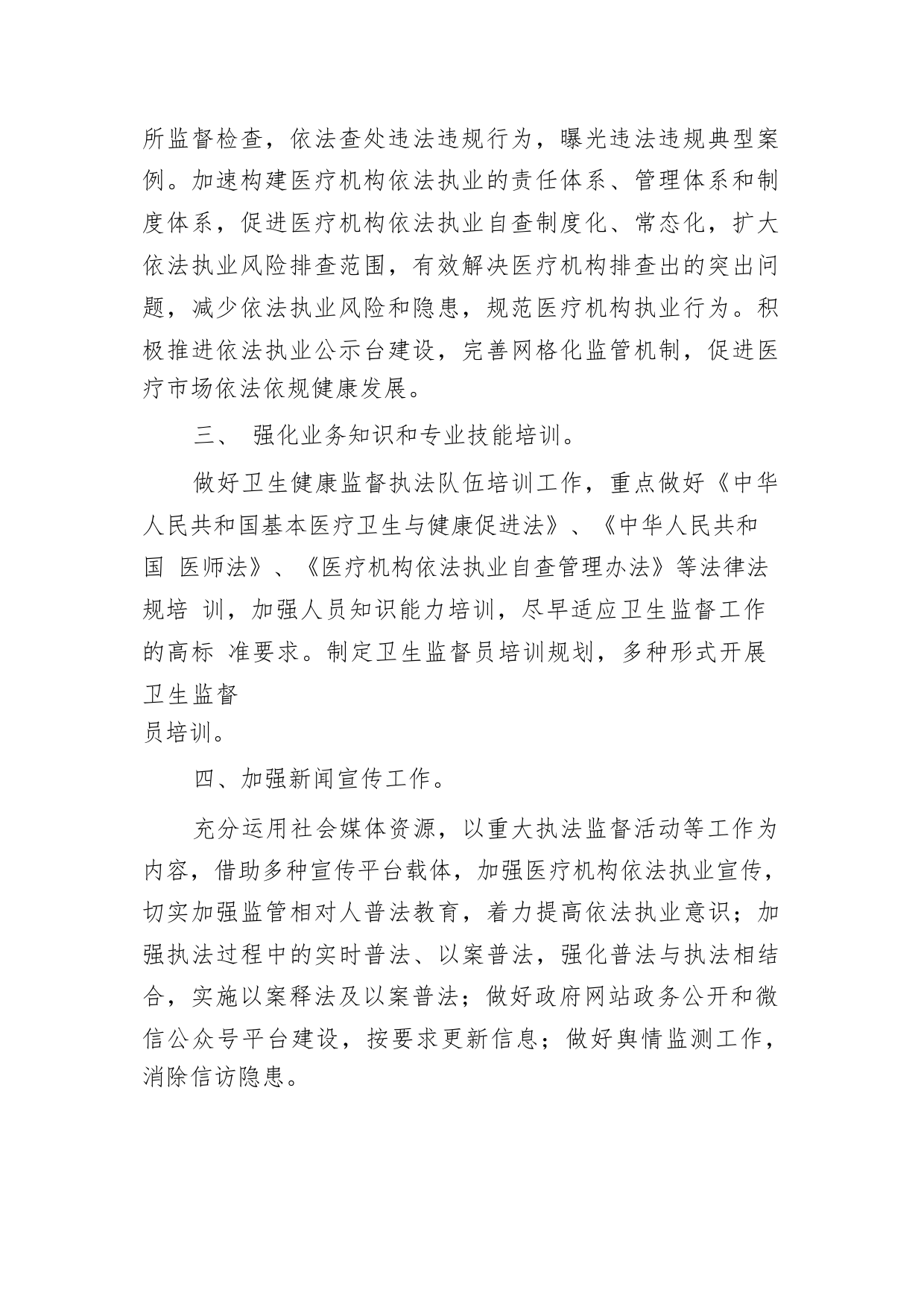 所监督检查，依法查处违法违规行为，曝光违法违规典型案例。加速构建医疗机构依法执业的责任体系、管理体系和制度体系，促进医疗机构依法执业自查制度化、常态化，扩大依法执业风险排查范围，有效解决医疗机构排查出的突出问题，减少依法执业风险和隐患，规范医疗机构执业行为。积极推进依法执业公示台建设，完善网格化监管机制，促进医疗市场依法依规健康发展。

三、 强化业务知识和专业技能培训。

做好卫生健康监督执法队伍培训工作，重点做好《中华人民共和国基本医疗卫生与健康促进法》、《中华人民共和国 医师法》、《医疗机构依法执业自查管理办法》等法律法规培 训，加强人员知识能力培训，尽早适应卫生监督工作的高标 准要求。制定卫生监督员培训规划，多种形式开展卫生监督
员培训。

四、加强新闻宣传工作。

充分运用社会媒体资源，以重大执法监督活动等工作为内容，借助多种宣传平台载体，加强医疗机构依法执业宣传，切实加强监管相对人普法教育，着力提高依法执业意识；加强执法过程中的实时普法、以案普法，强化普法与执法相结合，实施以案释法及以案普法；做好政府网站政务公开和微信公众号平台建设，按要求更新信息；做好舆情监测工作，消除信访隐患。